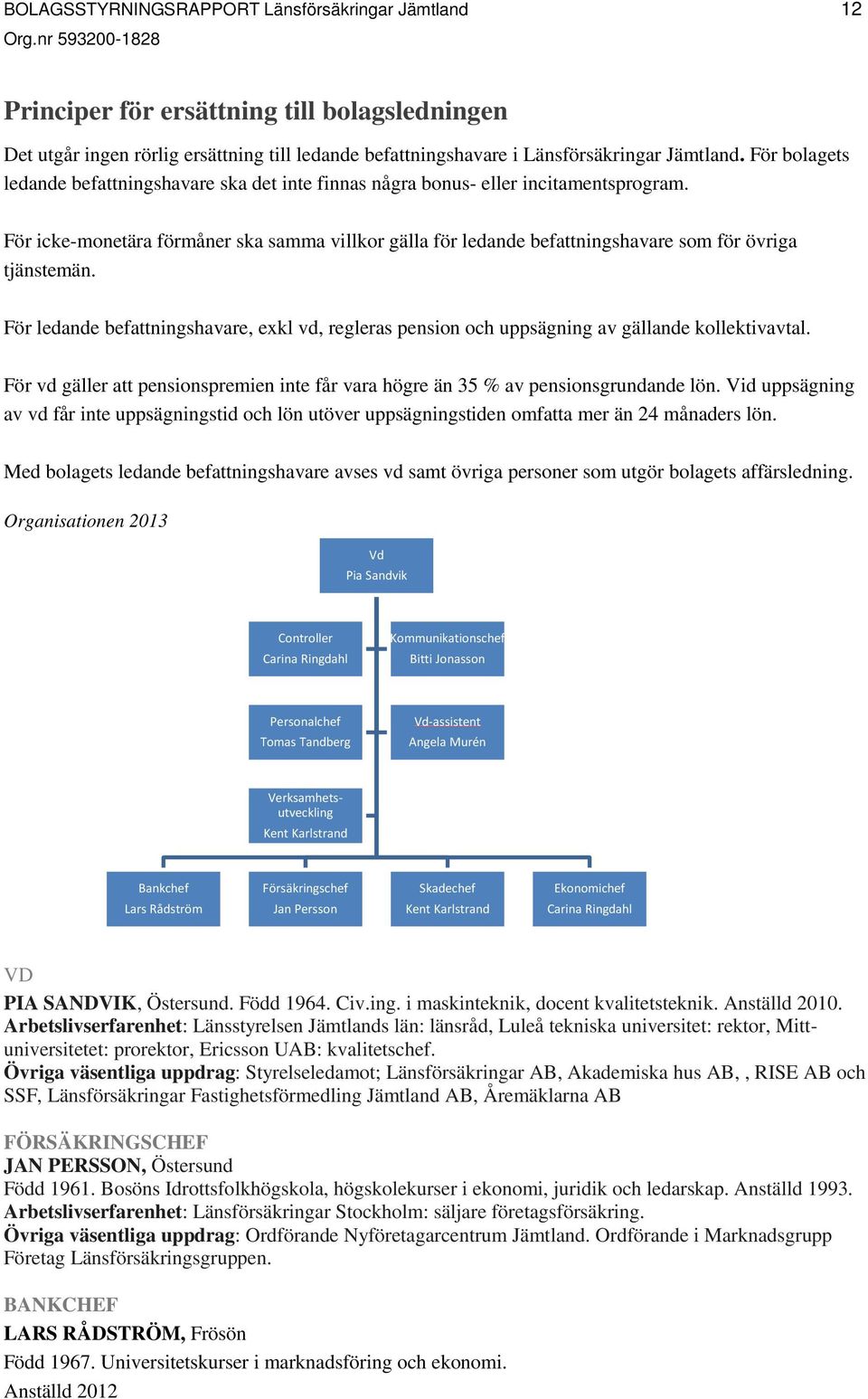 BOLAGSSTYRNINGSRAPPORT Länsförsäkringar Jämtland 12
Org.nr 593200-1828

Principer för ersättning till bolagsledningen

Det utgår ingen rörlig ersättning till ledande befattningshavare i Länsförsäkringar Jämtland. För bolagets ledande befattningshavare ska det inte finnas några bonus- eller incitamentsprogram.

För icke-monetära förmåner ska samma villkor gälla för ledande befattningshavare som för övriga tjänstemän.

För ledande befattningshavare, exkl vd, regleras pension och uppsägning av gällande kollektivavtal.

För vd gäller att pensionspremien inte får vara högre än 35 % av pensionsgrundande lön. Vid uppsägning av vd får inte uppsägningstid och lön utöver uppsägningstiden omfatta mer än 24 månaders lön.

Med bolagets ledande befattningshavare avses vd samt övriga personer som utgör bolagets affärsledning.

Organisationen 2013

Vd
Pia Sandvik

Controller
Carina Ringdahl

Kommunikationschef
Bitti Jonasson

Personalchef
Tomas Tandberg

Vd-assistent
Angela Murén

Verksamhets-utveckling
Kent Karlstrand

Bankchef
Lars Rådström

Försäkringschef
Jan Persson

Skadechef
Kent Karlstrand

Ekonomichef
Carina Ringdahl

VD
PIA SANDVIK, Östersund. Född 1964. Civ.ing. i maskinteknik, docent kvalitetsteknik. Anställd 2010.
Arbetslivserfarenhet: Länsstyrelsen Jämtlands län: länsråd, Luleå tekniska universitet: rektor, Mittuniversitetet: prorektor, Ericsson UAB: kvalitetschef.
Övriga väsentliga uppdrag: Styrelseledamot; Länsförsäkringar AB, Akademiska hus AB, , RISE AB och SSF, Länsförsäkringar Fastighetsförmedling Jämtland AB, Åremäklarna AB

FÖRSÄKRINGSCHEF
JAN PERSSON, Östersund
Född 1961. Bosöns Idrottsfolkhögskola, högskolekurser i ekonomi, juridik och ledarskap. Anställd 1993.
Arbetslivserfarenhet: Länsförsäkringar Stockholm: säljare företagsförsäkring.
Övriga väsentliga uppdrag: Ordförande Nyföretagarcentrum Jämtland. Ordförande i Marknadsgrupp Företag Länsförsäkringsgruppen.

BANKCHEF
LARS RÅDSTRÖM, Frösön
Född 1967. Universitetskurser i marknadsföring och ekonomi.
Anställd 2012